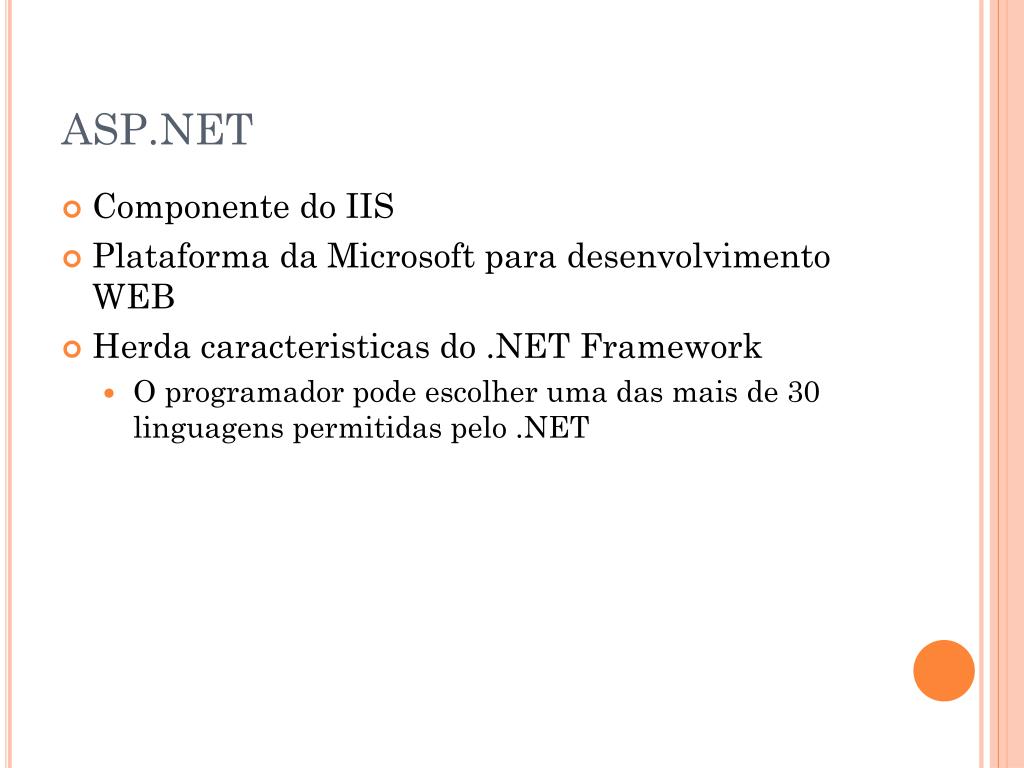 ASP.NET

Componente do IIS

Plataforma da Microsoft para desenvolvimento WEB

Herda caracteristicas do .NET Framework

O programador pode escolher uma das mais de 30 linguagens permitidas pelo .NET